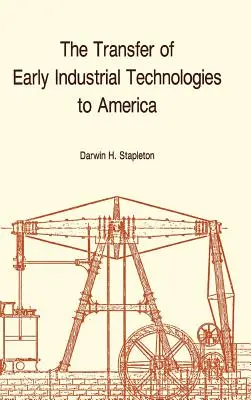 The Transfer of
Early Industrial Technologies
to America

Darwin H. Stapleton